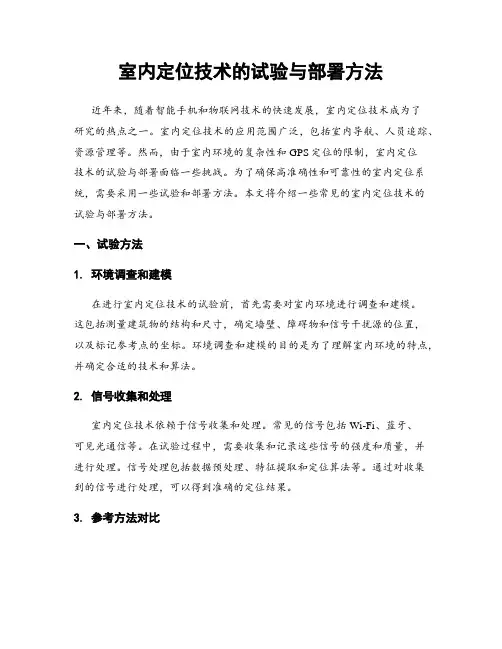 室内定位技术的试验与部署方法

近年来，随着智能手机和物联网技术的快速发展，室内定位技术成为了研究的热点之一。室内定位技术的应用范围广泛，包括室内导航、人员追踪、资源管理等。然而，由于室内环境的复杂性和GPS定位的限制，室内定位技术的试验与部署面临一些挑战。为了确保高准确性和可靠性的室内定位系统，需要采用一些试验和部署方法。本文将介绍一些常见的室内定位技术的试验与部署方法。

一、试验方法

1. 环境调查和建模

在进行室内定位技术的试验前，首先需要对室内环境进行调查和建模。这包括测量建筑物的结构和尺寸，确定墙壁、障碍物和信号干扰源的位置，以及标记参考点的坐标。环境调查和建模的目的是为了理解室内环境的特点，并确定合适的技术和算法。

2. 信号收集和处理

室内定位技术依赖于信号收集和处理。常见的信号包括Wi-Fi、蓝牙、可见光通信等。在试验过程中，需要收集和记录这些信号的强度和质量，并进行处理。信号处理包括数据预处理、特征提取和定位算法等。通过对收集到的信号进行处理，可以得到准确的定位结果。

3. 参考方法对比